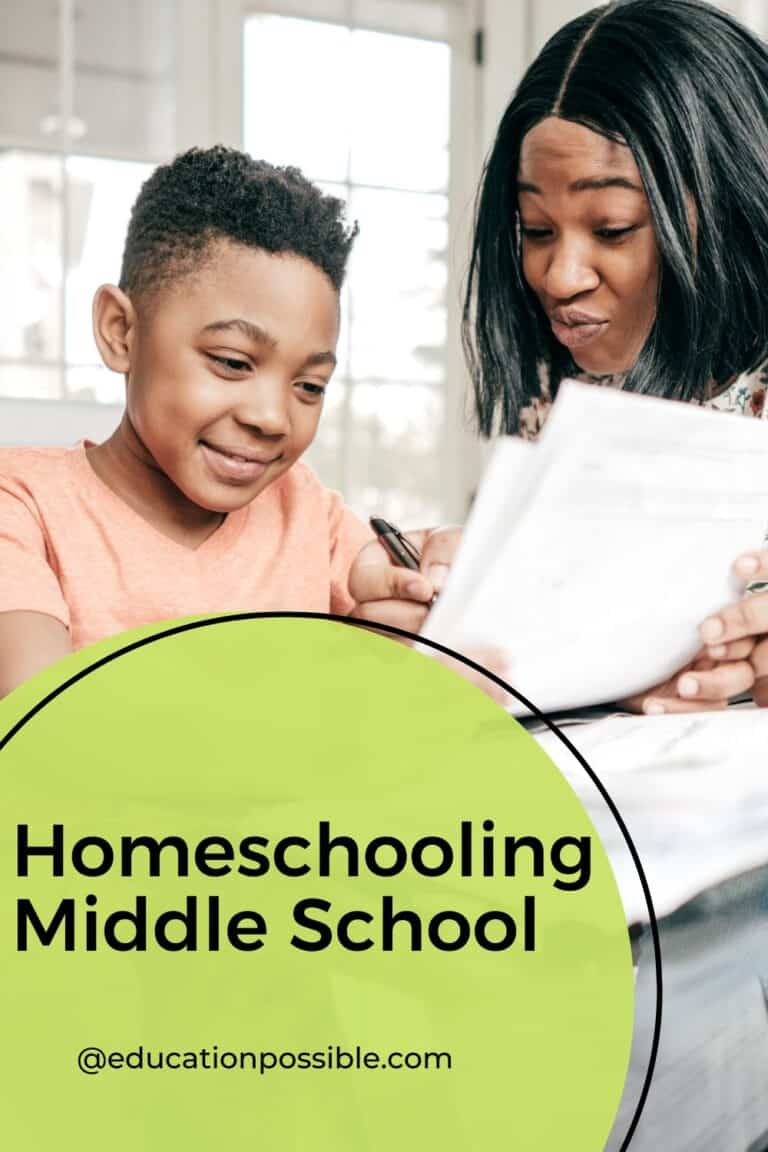 Homeschooling Middle School

@educationpossible.com